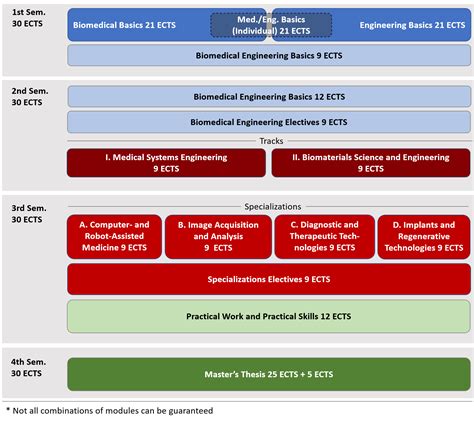 1st Sem.
30 ECTS

Biomedical Basics 21 ECTS

Med./Eng. Basics (Individual) 21 ECTS

Engineering Basics 21 ECTS

Biomedical Engineering Basics 9 ECTS

2nd Sem.
30 ECTS

Biomedical Engineering Basics 12 ECTS

Biomedical Engineering Electives 9 ECTS

Tracks

I. Medical Systems Engineering 9 ECTS

II. Biomaterials Science and Engineering 9 ECTS

3rd Sem.
30 ECTS

Specializations

A. Computer- and Robot-Assisted Medicine 9 ECTS

B. Image Acquisition and Analysis 9 ECTS

C. Diagnostic and Therapeutic Technologies 9 ECTS

D. Implants and Regenerative Technologies 9 ECTS

Specializations Electives 9 ECTS

Practical Work and Practical Skills 12 ECTS

4th Sem.
30 ECTS

Master's Thesis 25 ECTS + 5 ECTS

* Not all combinations of modules can be guaranteed